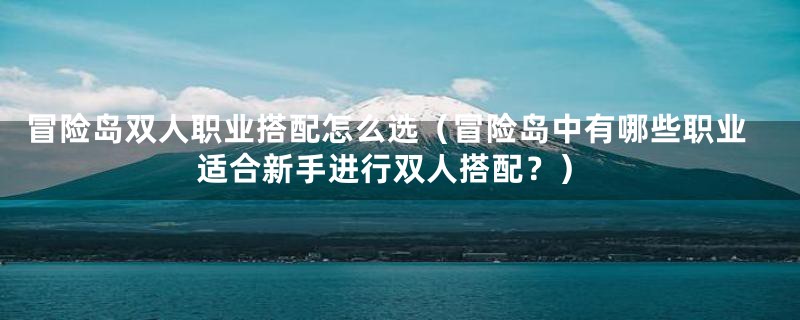 冒险岛双人职业搭配怎么选（冒险岛中有哪些职业适合新手进行双人搭配？）